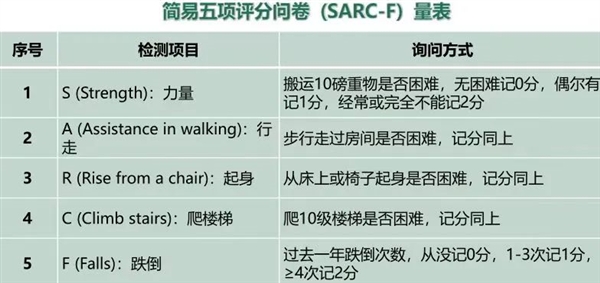 简易五项评分问卷（SARC-F）量表

| 序号 | 检测项目 | 询问方式 |
|---|---|---|
| 1 | S (Strength)：力量 | 搬运10磅重物是否困难，无困难记0分，偶尔有记1分，经常或完全不能记2分 |
| 2 | A (Assistance in walking)：行走 | 步行走过房间是否困难，记分同上 |
| 3 | R (Rise from a chair)：起身 | 从床上或椅子起身是否困难，记分同上 |
| 4 | C (Climb stairs)：爬楼梯 | 爬10级楼梯是否困难，记分同上 |
| 5 | F (Falls)：跌倒 | 过去一年跌倒次数，从没记0分，1-3次记1分，≥4次记2分 |